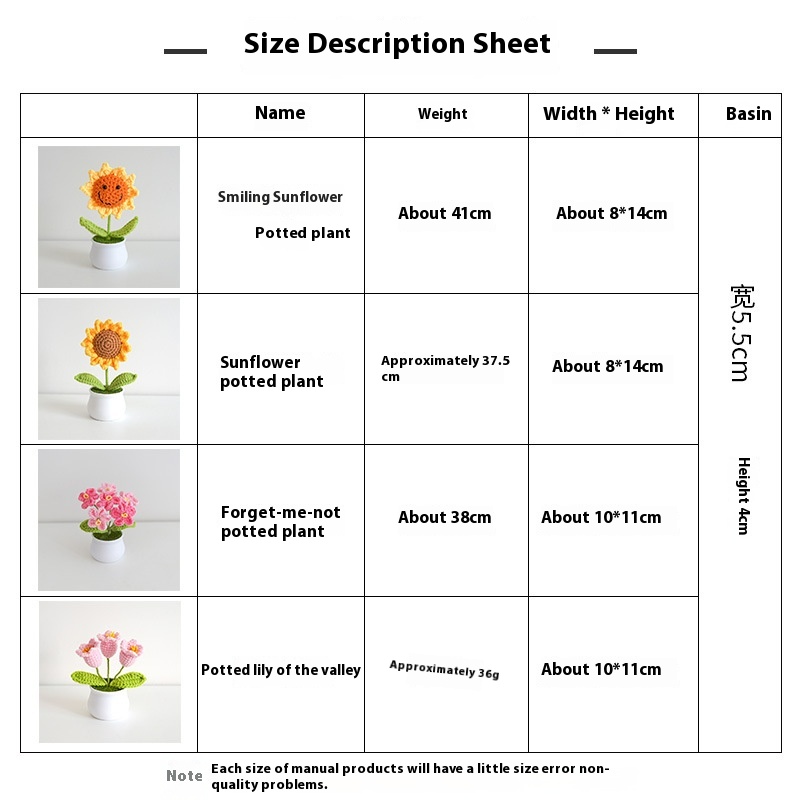 Size Description Sheet

| | Name | Weight | Width * Height | Basin |
|---|---|---|---|---|
| | Smiling Sunflower Potted plant | About 41cm | About 8*14cm | 宽5.5cm Height 4cm |
| | Sunflower potted plant | Approximately 37.5 cm | About 8*14cm | |
| | Forget-me-not potted plant | About 38cm | About 10*11cm | |
| | Potted lily of the valley | Approximately 36g | About 10*11cm | |

Note Each size of manual products will have a little size error non-quality problems.